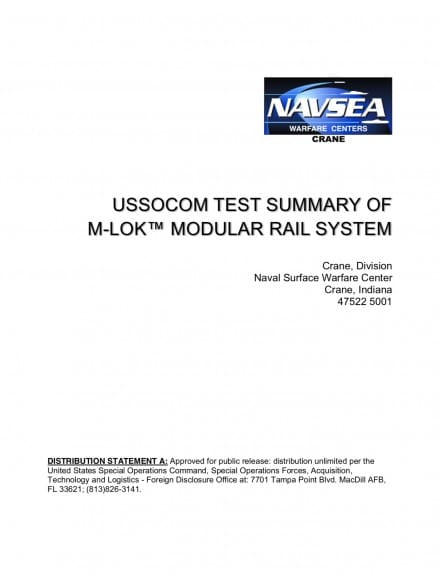 NAVSEA
WARFARE CENTERS
CRANE

USSOCOM TEST SUMMARY OF M-LOK™ MODULAR RAIL SYSTEM

Crane, Division
Naval Surface Warfare Center
Crane, Indiana
47522 5001

DISTRIBUTION STATEMENT A: Approved for public release: distribution unlimited per the United States Special Operations Command, Special Operations Forces, Acquisition, Technology and Logistics - Foreign Disclosure Office at: 7701 Tampa Point Blvd. MacDill AFB, FL 33621; (813)826-3141.